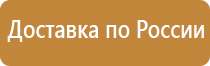 Доставка по России